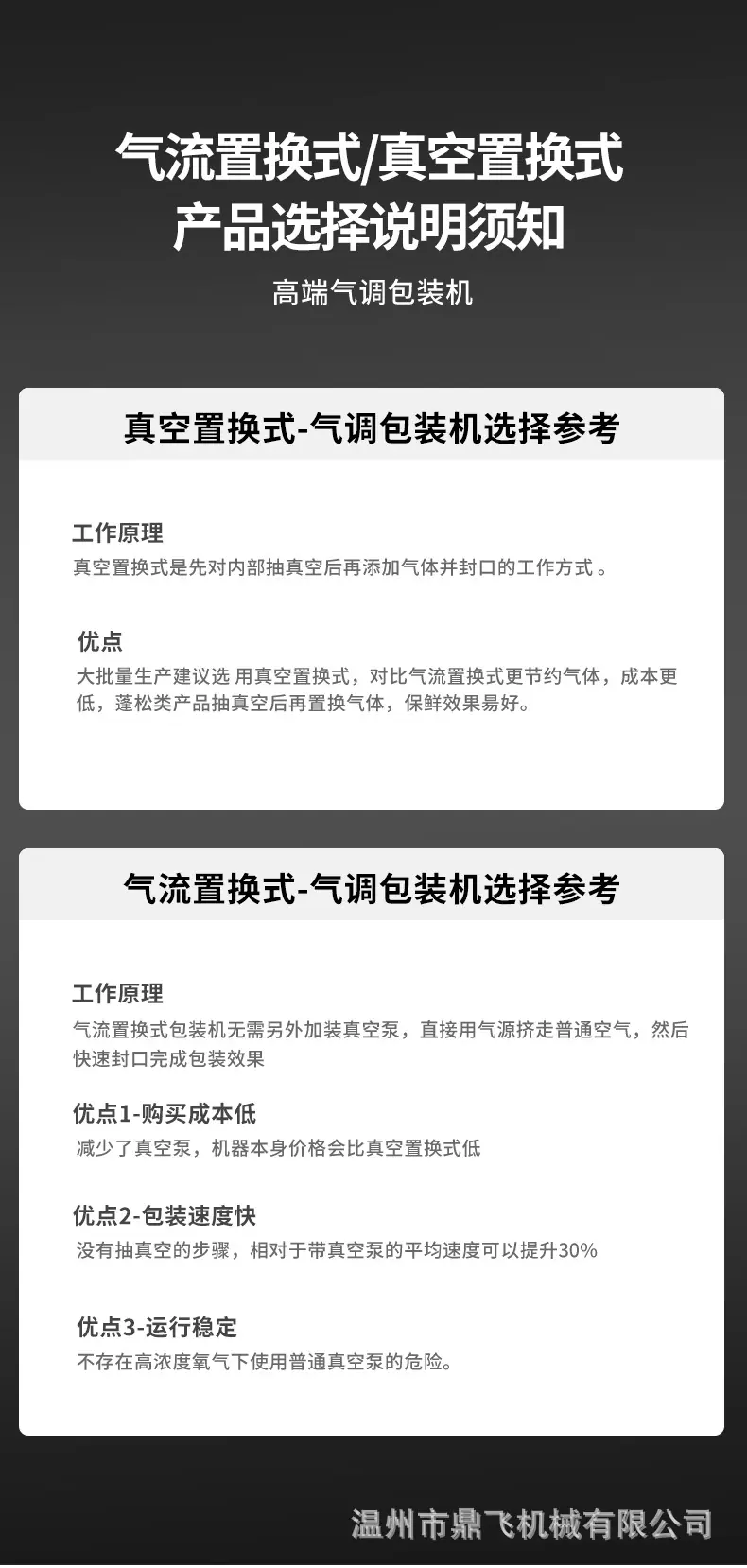 气流置换式/真空置换式
产品选择说明须知

高端气调包装机

真空置换式-气调包装机选择参考

工作原理
真空置换式是先对内部抽真空后再添加气体并封口的工作方式。

优点
大批量生产建议选 用真空置换式，对比气流置换式更节约气体，成本更低，蓬松类产品抽真空后再置换气体，保鲜效果易好。

气流置换式-气调包装机选择参考

工作原理
气流置换式包装机无需另外加装真空泵，直接用气源挤走普通空气，然后快速封口完成包装效果

优点1-购买成本低
减少了真空泵，机器本身价格会比真空置换式低

优点2-包装速度快
没有抽真空的步骤，相对于带真空泵的平均速度可以提升30%

优点3-运行稳定
不存在高浓度氧气下使用普通真空泵的危险。

温州市鼎飞机械有限公司